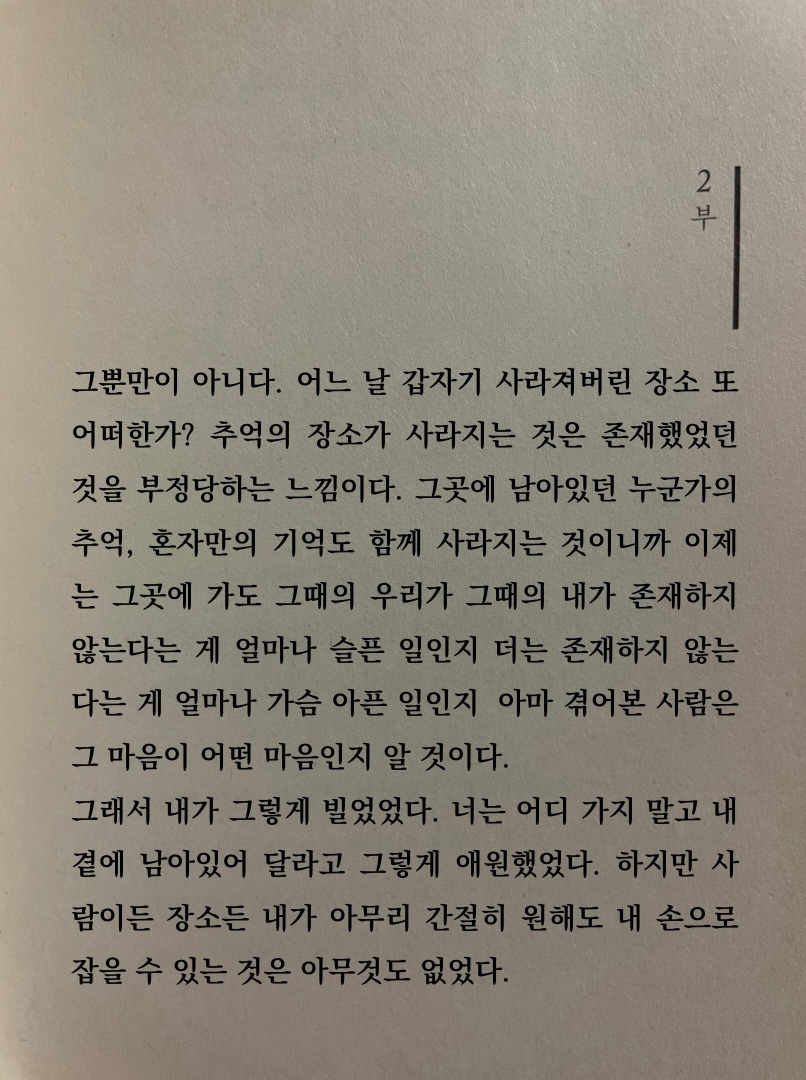 2
부

그뿐만이 아니다. 어느 날 갑자기 사라져버린 장소 또 어떠한가? 추억의 장소가 사라지는 것은 존재했었던 것을 부정당하는 느낌이다. 그곳에 남아있던 누군가의 추억, 혼자만의 기억도 함께 사라지는 것이니까 이제는 그곳에 가도 그때의 우리가 그때의 내가 존재하지 않는다는 게 얼마나 슬픈 일인지 더는 존재하지 않는다는 게 얼마나 가슴 아픈 일인지 아마 겪어본 사람은 그 마음이 어떤 마음인지 알 것이다.
그래서 내가 그렇게 빌었었다. 너는 어디 가지 말고 내 곁에 남아있어 달라고 그렇게 애원했었다. 하지만 사람이든 장소든 내가 아무리 간절히 원해도 내 손으로 잡을 수 있는 것은 아무것도 없었다.